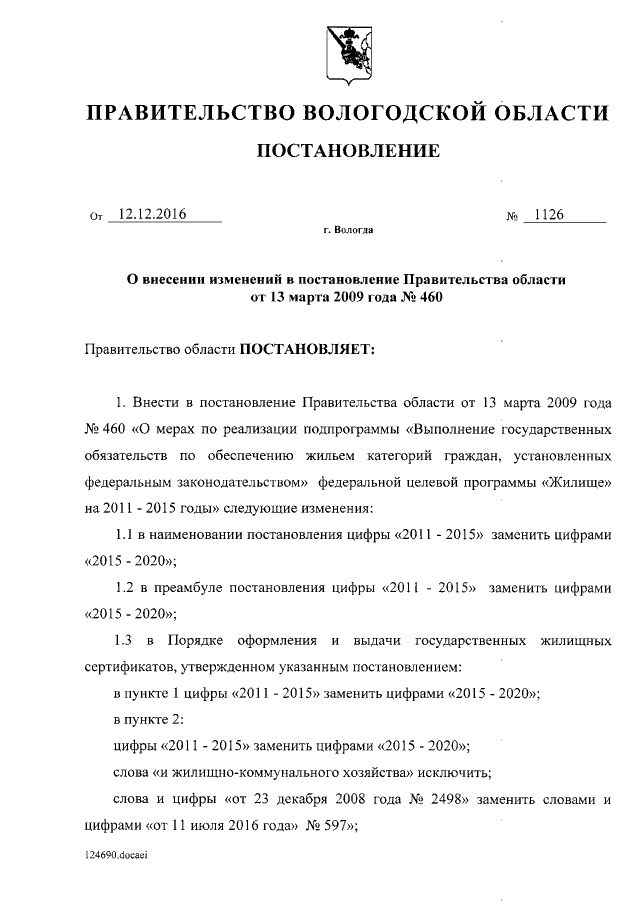 ПРАВИТЕЛЬСТВО ВОЛОГОДСКОЙ ОБЛАСТИ

ПОСТАНОВЛЕНИЕ

От 12.12.2016 № 1126

г. Вологда

О внесении изменений в постановление Правительства области от 13 марта 2009 года № 460

Правительство области ПОСТАНОВЛЯЕТ:

1. Внести в постановление Правительства области от 13 марта 2009 года № 460 «О мерах по реализации подпрограммы «Выполнение государственных обязательств по обеспечению жильем категорий граждан, установленных федеральным законодательством» федеральной целевой программы «Жилище» на 2011 - 2015 годы» следующие изменения:

1.1 в наименовании постановления цифры «2011 - 2015» заменить цифрами «2015 - 2020»;

1.2 в преамбуле постановления цифры «2011 - 2015» заменить цифрами «2015 - 2020»;

1.3 в Порядке оформления и выдачи государственных жилищных сертификатов, утвержденном указанным постановлением:

в пункте 1 цифры «2011 - 2015» заменить цифрами «2015 - 2020»;

в пункте 2:

цифры «2011 - 2015» заменить цифрами «2015 - 2020»;

слова «и жилищно-коммунального хозяйства» исключить;

слова и цифры «от 23 декабря 2008 года № 2498» заменить словами и цифрами «от 11 июля 2016 года» № 597»;

124690.docaei